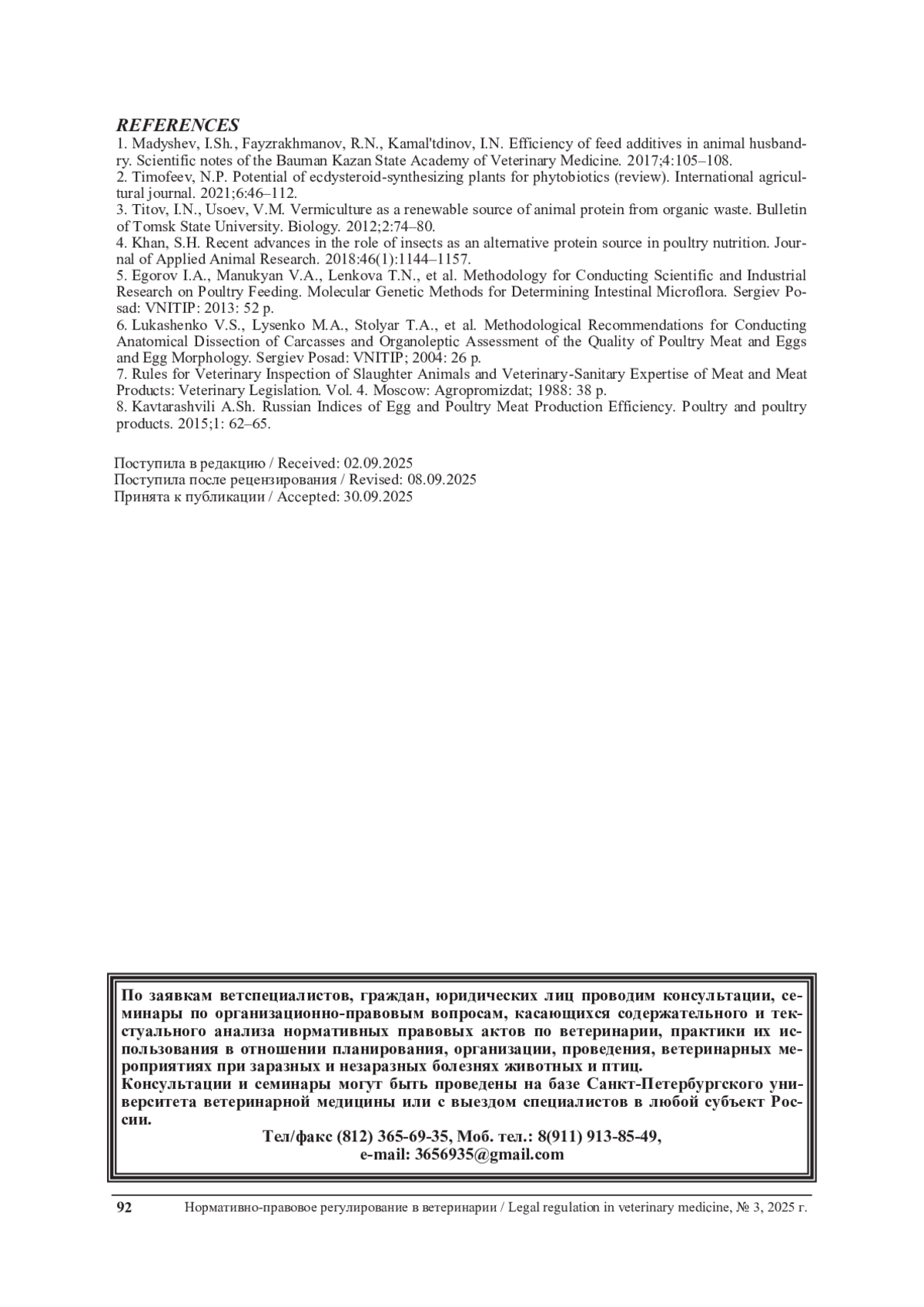 REFERENCES
1. Madyshev, I.Sh., Fayzrakhmanov, R.N., Kamal'tdinov, I.N. Efficiency of feed additives in animal husbandry. Scientific notes of the Bauman Kazan State Academy of Veterinary Medicine. 2017;4:105–108.
2. Timofeev, N.P. Potential of ecdysteroid-synthesizing plants for phytobiotics (review). International agricultural journal. 2021;6:46–112.
3. Titov, I.N., Usoev, V.M. Vermiculture as a renewable source of animal protein from organic waste. Bulletin of Tomsk State University. Biology. 2012;2:74–80.
4. Khan, S.H. Recent advances in the role of insects as an alternative protein source in poultry nutrition. Journal of Applied Animal Research. 2018:46(1):1144–1157.
5. Egorov I.A., Manukyan V.A., Lenkova T.N., et al. Methodology for Conducting Scientific and Industrial Research on Poultry Feeding. Molecular Genetic Methods for Determining Intestinal Microflora. Sergiev Posad: VNITIP: 2013: 52 p.
6. Lukashenko V.S., Lysenko M.A., Stolyar T.A., et al. Methodological Recommendations for Conducting Anatomical Dissection of Carcasses and Organoleptic Assessment of the Quality of Poultry Meat and Eggs and Egg Morphology. Sergiev Posad: VNITIP; 2004: 26 p.
7. Rules for Veterinary Inspection of Slaughter Animals and Veterinary-Sanitary Expertise of Meat and Meat Products: Veterinary Legislation. Vol. 4. Moscow: Agropromizdat; 1988: 38 p.
8. Kavtarashvili A.Sh. Russian Indices of Egg and Poultry Meat Production Efficiency. Poultry and poultry products. 2015;1: 62–65.

Поступила в редакцию / Received: 02.09.2025
Поступила после рецензирования / Revised: 08.09.2025
Принята к публикации / Accepted: 30.09.2025

По заявкам ветспециалистов, граждан, юридических лиц проводим консультации, семинары по организационно-правовым вопросам, касающихся содержательного и текстуального анализа нормативных правовых актов по ветеринарии, практики их использования в отношении планирования, организации, проведения, ветеринарных мероприятиях при заразных и незаразных болезнях животных и птиц.
Консультации и семинары могут быть проведены на базе Санкт-Петербургского университета ветеринарной медицины или с выездом специалистов в любой субъект России.
Тел/факс (812) 365-69-35, Моб. тел.: 8(911) 913-85-49,
e-mail: 3656935@gmail.com

92 Нормативно-правовое регулирование в ветеринарии / Legal regulation in veterinary medicine, № 3, 2025 г.